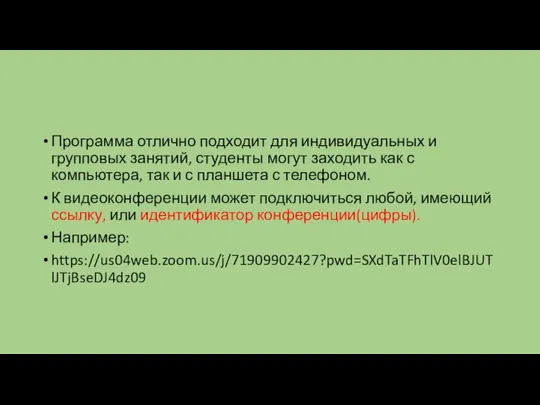 • Программа отлично подходит для индивидуальных и групповых занятий, студенты могут заходить как с компьютера, так и с планшета с телефоном.

• К видеоконференции может подключиться любой, имеющий ссылку, или идентификатор конференции(цифры).

• Например:

• https://us04web.zoom.us/j/71909902427?pwd=SXdTaTFhTlV0elBJUTlJTjBseDJ4dz09